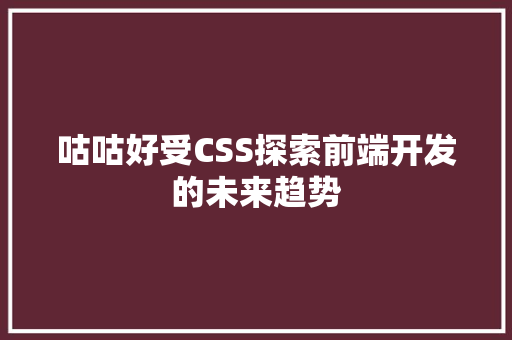 咕咕好受CSS探索前端开发的未来趋势